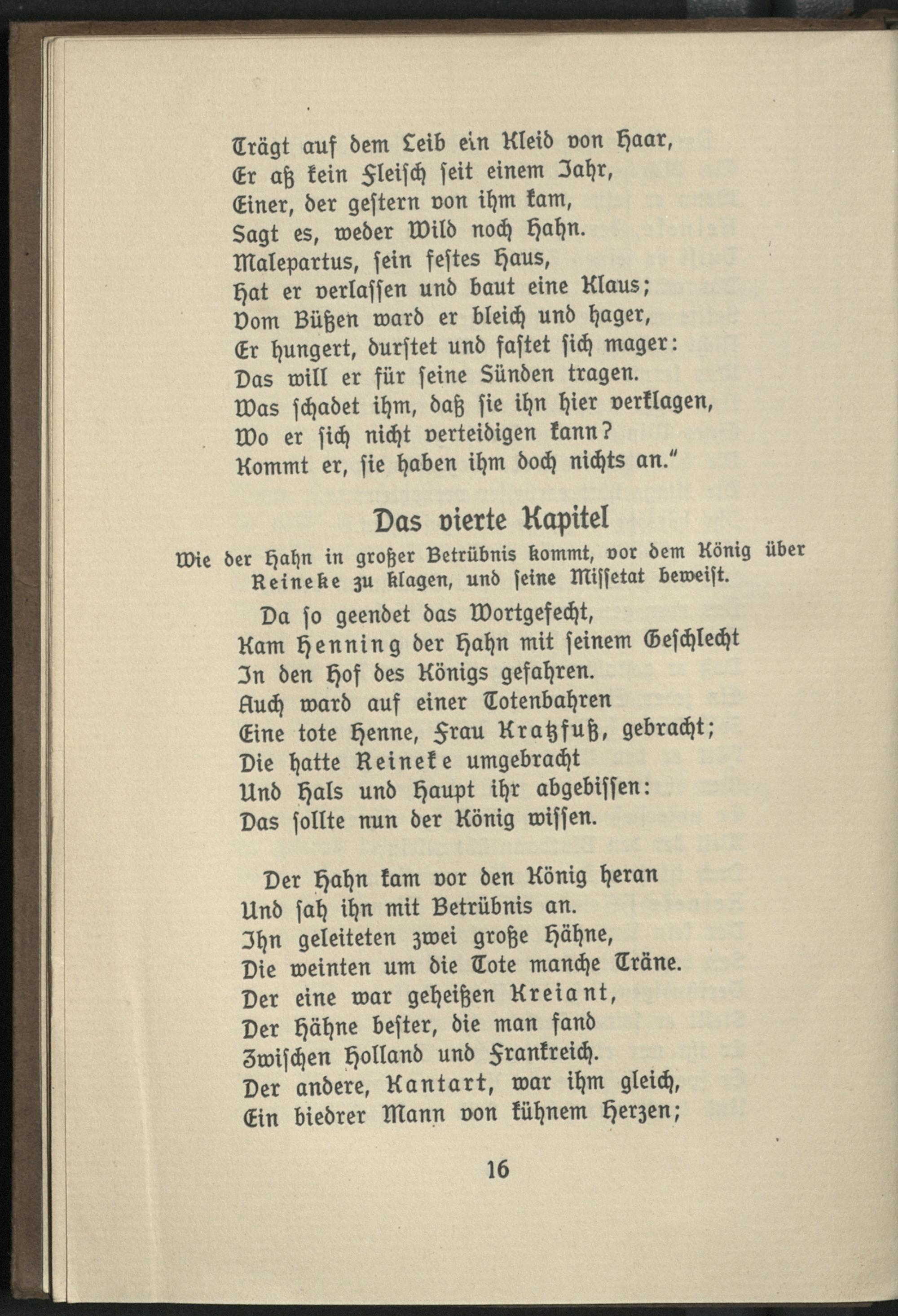 Trägt auf dem Leib ein Kleid von Haar,
Er aß kein Fleisch seit einem Jahr,
Einer, der gestern von ihm kam,
Sagt es, weder Wild noch Hahn.
Malepartus, sein festes Haus,
Hat er verlassen und baut eine Klaus;
Vom Büßen ward er bleich und hager,
Er hungert, durstet und fastet sich mager:
Das will er für seine Sünden tragen.
Was schadet ihm, daß sie ihn hier verklagen,
Wo er sich nicht verteidigen kann?
Kommt er, sie haben ihm doch nichts an."

Das vierte Kapitel

Wie der Hahn in großer Betrübnis kommt, vor dem König über Reineke zu klagen, und seine Missetat beweist.

Da so geendet das Wortgefecht,
Kam Henning der Hahn mit seinem Geschlecht
In den Hof des Königs gefahren.
Auch ward auf einer Totenbahren
Eine tote Henne, Frau Kratzfuß, gebracht;
Die hatte Reineke umgebracht
Und Hals und Haupt ihr abgebissen:
Das sollte nun der König wissen.

Der Hahn kam vor den König heran
Und sah ihn mit Betrübnis an.
Ihn geleiteten zwei große Hähne,
Die weinten um die Tote manche Träne.
Der eine war geheißen Kreiant,
Der Hähne bester, die man fand
Zwischen Holland und Frankreich.
Der andere, Kantart, war ihm gleich,
Ein biedrer Mann von kühnem Herzen;

16